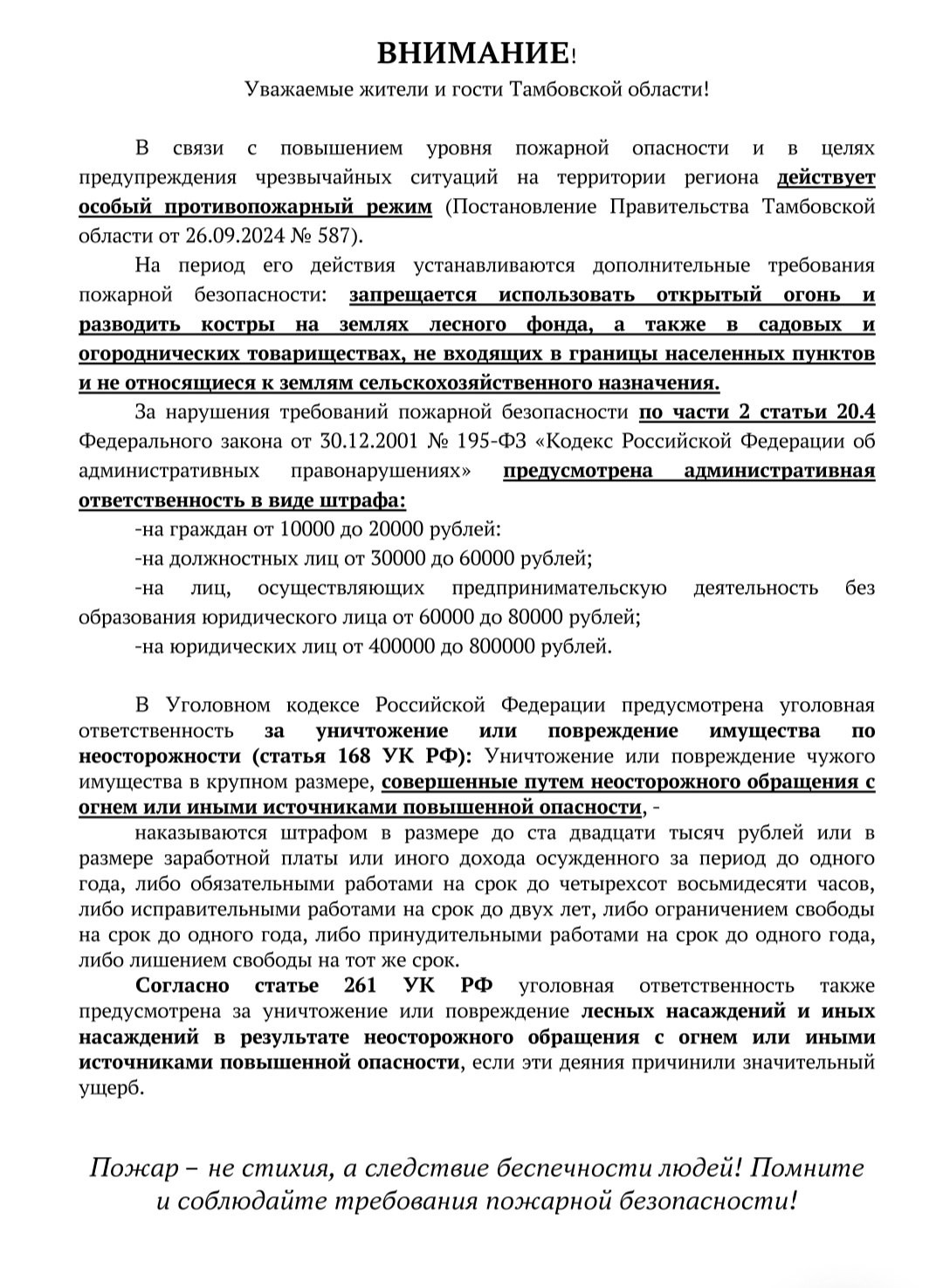 ВНИМАНИЕ!

Уважаемые жители и гости Тамбовской области!

В связи с повышением уровня пожарной опасности и в целях предупреждения чрезвычайных ситуаций на территории региона действует особый противопожарный режим (Постановление Правительства Тамбовской области от 26.09.2024 № 587).

На период его действия устанавливаются дополнительные требования пожарной безопасности: запрещается использовать открытый огонь и разводить костры на землях лесного фонда, а также в садовых и огороднических товариществах, не входящих в границы населенных пунктов и не относящиеся к землям сельскохозяйственного назначения.

За нарушения требований пожарной безопасности по части 2 статьи 20.4 Федерального закона от 30.12.2001 № 195-ФЗ «Кодекс Российской Федерации об административных правонарушениях» предусмотрена административная ответственность в виде штрафа:

-на граждан от 10000 до 20000 рублей:

-на должностных лиц от 30000 до 60000 рублей;

-на лиц, осуществляющих предпринимательскую деятельность без образования юридического лица от 60000 до 80000 рублей;

-на юридических лиц от 400000 до 800000 рублей.

В Уголовном кодексе Российской Федерации предусмотрена уголовная ответственность за уничтожение или повреждение имущества по неосторожности (статья 168 УК РФ): Уничтожение или повреждение чужого имущества в крупном размере, совершенные путем неосторожного обращения с огнем или иными источниками повышенной опасности, -

наказываются штрафом в размере до ста двадцати тысяч рублей или в размере заработной платы или иного дохода осужденного за период до одного года, либо обязательными работами на срок до четырехсот восьмидесяти часов, либо исправительными работами на срок до двух лет, либо ограничением свободы на срок до одного года, либо принудительными работами на срок до одного года, либо лишением свободы на тот же срок.

Согласно статье 261 УК РФ уголовная ответственность также предусмотрена за уничтожение или повреждение лесных насаждений и иных насаждений в результате неосторожного обращения с огнем или иными источниками повышенной опасности, если эти деяния причинили значительный ущерб.

Пожар – не стихия, а следствие беспечности людей! Помните и соблюдайте требования пожарной безопасности!